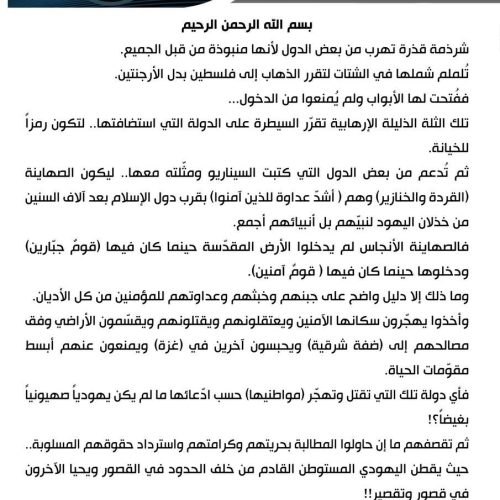 بسم الله الرحمن الرحيم

شرذمة قذرة تهرب من بعض الدول لأنها منبوذة من قبل الجميع.

تُلملم شملها في الشتات لتقرر الذهاب إلى فلسطين بدل الأرجنتين.

ففُتحت لها الأبواب ولم يُمنعوا من الدخول...

تلك الثلة الذليلة الإرهابية تقرّر السيطرة على الدولة التي استضافتها.. لتكون رمزاً للخيانة.

ثم تُدعم من بعض الدول التي كتبت السيناريو ومثّلته معها.. ليكون الصهاينة (القردة والخنازير) وهم ( أشدّ عداوة للذين آمنوا) بقرب دول الإسلام بعد آلاف السنين من خذلان اليهود لنبيّهم بل أنبيائهم أجمع.

فالصهاينة الأنجاس لم يدخلوا الأرض المقدّسة حينما كان فيها (قومٌ جبّارين) ودخلوها حينما كان فيها ( قومٌ آمنين).

وما ذلك إلا دليل واضح على جبنهم وخبثهم وعداوتهم للمؤمنين من كل الأديان.

وأخذوا يهجّرون سكانها الآمنين ويعتقلونهم ويقتلونهم ويقسّمون الأراضي وفق مصالحهم إلى (ضفة شرقية) ويحبسون آخرين في (غزة) ويمنعون عنهم أبسط مقوّمات الحياة.

فأي دولة تلك التي تقتل وتهجّر (مواطنيها) حسب ادّعائها ما لم يكن يهودياً صهيونياً بغيضاً؟!

ثم تقصفهم ما إن حاولوا المطالبة بحريتهم وكرامتهم واسترداد حقوقهم المسلوبة..

حيث يقطن اليهودي المستوطن القادم من خلف الحدود في القصور ويحيا الآخرون في قصور وتقصير!!